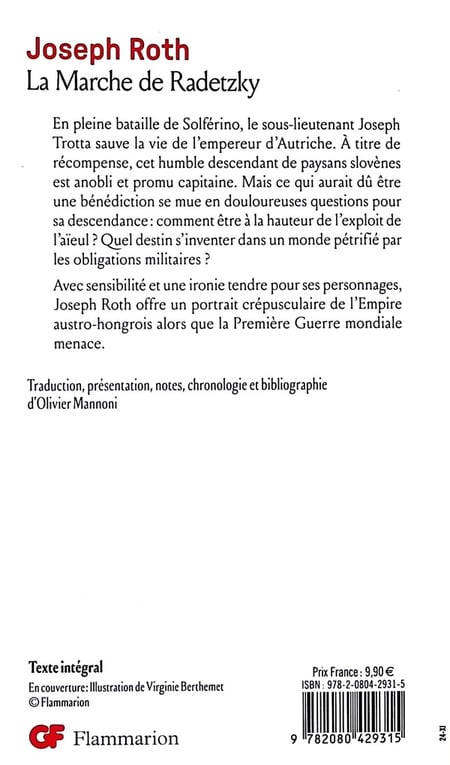 Joseph Roth
La Marche de Radetzky

En pleine bataille de Solférino, le sous-lieutenant Joseph Trotta sauve la vie de l'empereur d'Autriche. À titre de récompense, cet humble descendant de paysans slovènes est anobli et promu capitaine. Mais ce qui aurait dû être une bénédiction se mue en douloureuses questions pour sa descendance : comment être à la hauteur de l'exploit de l'aïeul ? Quel destin s'inventer dans un monde pétrifié par les obligations militaires ?

Avec sensibilité et une ironie tendre pour ses personnages, Joseph Roth offre un portrait crépusculaire de l'Empire austro-hongrois alors que la Première Guerre mondiale menace.

Traduction, présentation, notes, chronologie et bibliographie d'Olivier Mannoni

Texte intégral
En couverture : Illustration de Virginie Berthemet
© Flammarion

GF Flammarion

Prix France : 9,90 €
ISBN : 978-2-0804-2931-5

9 782080 429315

24-XI